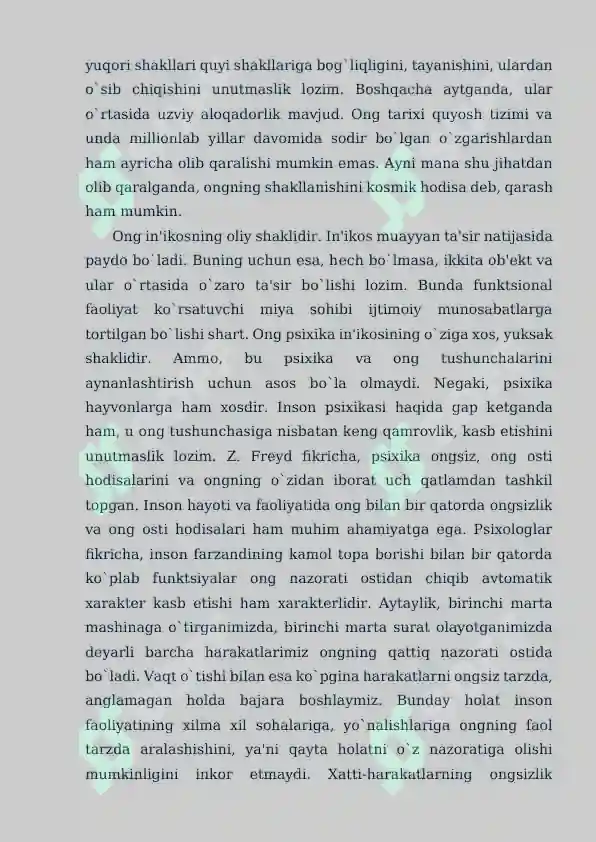 yuqori shakllari quyi shakllariga bog`liqligini, tayanishini, ulardan o`sib chiqishini unutmaslik lozim. Boshqacha aytganda, ular o`rtasida uzviy aloqadorlik mavjud. Ong tarixi quyosh tizimi va unda millionlab yillar davomida sodir bo`lgan o`zgarishlardan ham ayricha olib qaralishi mumkin emas. Ayni mana shu jihatdan olib qaralganda, ongning shakllanishini kosmik hodisa deb, qarash ham mumkin.

Ong in'ikosning oliy shaklidir. In'ikos muayyan ta'sir natijasida paydo bo`ladi. Buning uchun esa, hech bo`lmasa, ikkita ob'ekt va ular o`rtasida o`zaro ta'sir bo`lishi lozim. Bunda funktsional faoliyat ko`rsatuvchi miya sohibi ijtimoiy munosabatlarga tortilgan bo`lishi shart. Ong psixika in'ikosining o`ziga xos, yuksak shaklidir. Ammo, bu psixika va ong tushunchalarini aynanlashtirish uchun asos bo`la olmaydi. Negaki, psixika hayvonlarga ham xosdir. Inson psixikasi haqida gap ketganda ham, u ong tushunchasiga nisbatan keng qamrovlik, kasb etishini unutmaslik lozim. Z. Freyd fikricha, psixika ongsiz, ong osti hodisalarini va ongning o`zidan iborat uch qatlamdan tashkil topgan. Inson hayoti va faoliyatida ong bilan bir qatorda ongsizlik va ong osti hodisalari ham muhim ahamiyatga ega. Psixologlar fikricha, inson farzandining kamol topa borishi bilan bir qatorda ko`plab funktsiyalar ong nazorati ostidan chiqib avtomatik xarakter kasb etishi ham xarakterlidir. Aytaylik, birinchi marta mashinaga o`tirganimizda, birinchi marta surat olayotganimizda deyarli barcha harakatlarimiz ongning qattiq nazorati ostida bo`ladi. Vaqt o`tishi bilan esa ko`pgina harakatlarni ongsiz tarzda, anglamagan holda bajara boshlaymiz. Bunday holat inson faoliyatining xilma xil sohalariga, yo`nalishlariga ongning faol tarzda aralashishini, ya'ni qayta holatni o`z nazoratiga olishi mumkinligini inkor etmaydi. Xatti-harakatlarning ongsizlik